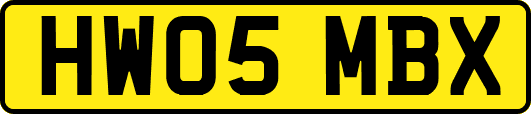 HW05 MBX